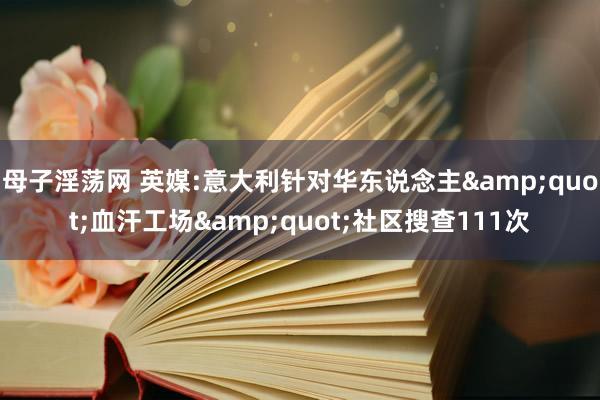 母子淫荡网 英媒:意大利针对华东说念主&amp;quot;血汗工场&amp;quot;社区搜查111次